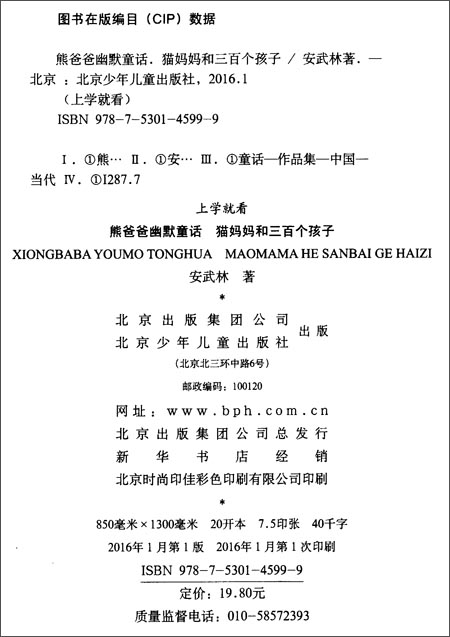 图书在版编目（CIP）数据

熊爸爸幽默童话．猫妈妈和三百个孩子 / 安武林著．— 北京 ：北京少年儿童出版社，2016.1
（上学就看）
ISBN 978-7-5301-4599-9

Ⅰ．①熊… Ⅱ．①安… Ⅲ．①童话—作品集—中国—当代 Ⅳ．①I287.7

上学就看
熊爸爸幽默童话　猫妈妈和三百个孩子
XIONGBABA YOUMO TONGHUA　MAOMAMA HE SANBAI GE HAIZI
安武林　著
*
北京出版集团公司
北京少年儿童出版社　出版
（北京北三环中路6号）
邮政编码：100120

网址：www.bph.com.cn
北京出版集团公司总发行
新华书店经销
北京时尚印佳彩色印刷有限公司印刷
*
850毫米×1300毫米　20开本　7.5印张　40千字
2016年1月第1版　2016年1月第1次印刷
ISBN 978-7-5301-4599-9
定价：19.80元
质量监督电话：010-58572393